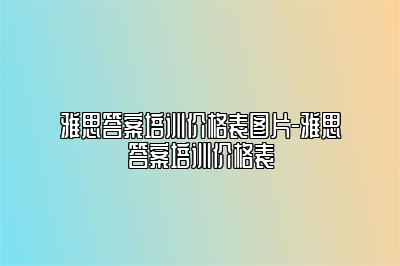 雅思答案培训价格表图片-雅思答案培训价格表